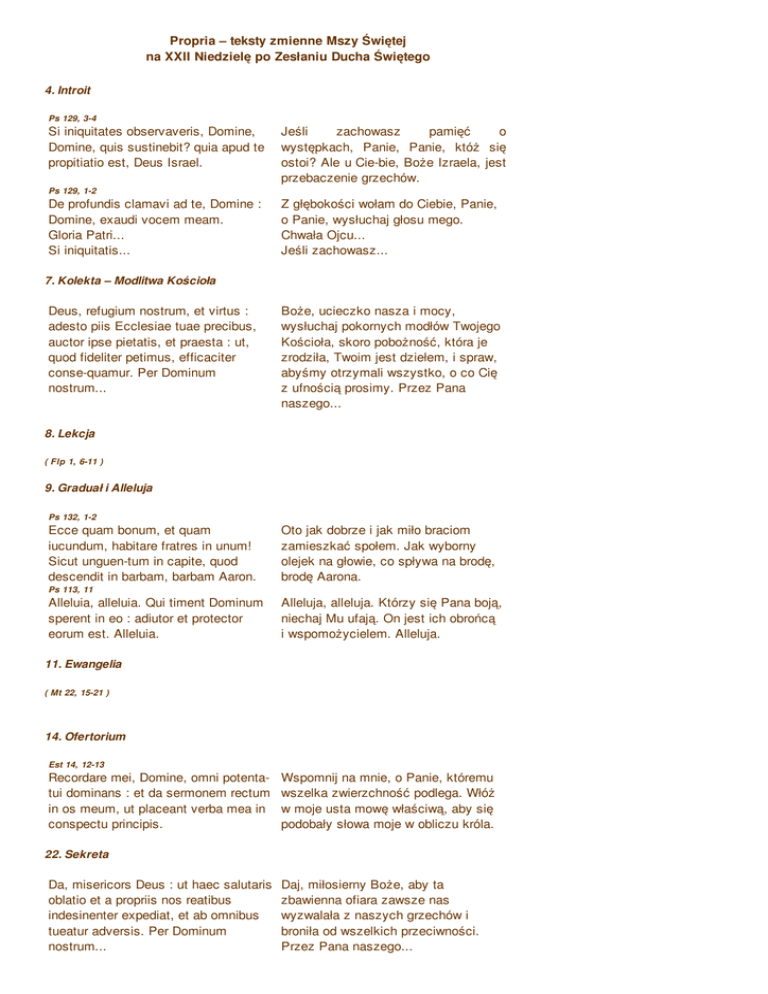 Propria – teksty zmienne Mszy Świętej
na XXII Niedzielę po Zesłaniu Ducha Świętego

4. Introit

Ps 129, 3-4

Si iniquitates observaveris, Domine, Domine, quis sustinebit? quia apud te propitiatio est, Deus Israel.

Jeśli zachowasz pamięć o występkach, Panie, Panie, któż się ostoi? Ale u Cie-bie, Boże Izraela, jest przebaczenie grzechów.

Ps 129, 1-2

De profundis clamavi ad te, Domine : Domine, exaudi vocem meam.
Gloria Patri...
Si iniquitatis...

Z głębokości wołam do Ciebie, Panie, o Panie, wysłuchaj głosu mego.
Chwała Ojcu...
Jeśli zachowasz...

7. Kolekta – Modlitwa Kościoła

Deus, refugium nostrum, et virtus : adesto piis Ecclesiae tuae precibus, auctor ipse pietatis, et praesta : ut, quod fideliter petimus, efficaciter conse-quamur. Per Dominum nostrum...

Boże, ucieczko nasza i mocy, wysłuchaj pokornych modłów Twojego Kościoła, skoro pobożność, która je zrodziła, Twoim jest dziełem, i spraw, abyśmy otrzymali wszystko, o co Cię z ufnością prosimy. Przez Pana naszego...

8. Lekcja

( Flp 1, 6-11 )

9. Graduał i Alleluja

Ps 132, 1-2

Ecce quam bonum, et quam iucundum, habitare fratres in unum! Sicut unguen-tum in capite, quod descendit in barbam, barbam Aaron.

Oto jak dobrze i jak miło braciom zamieszkać społem. Jak wyborny olejek na głowie, co spływa na brodę, brodę Aarona.

Ps 113, 11

Alleluia, alleluia. Qui timent Dominum sperent in eo : adiutor et protector eorum est. Alleluia.

Alleluja, alleluja. Którzy się Pana boją, niechaj Mu ufają. On jest ich obrońcą i wspomożycielem. Alleluja.

11. Ewangelia

( Mt 22, 15-21 )

14. Ofertorium

Est 14, 12-13

Recordare mei, Domine, omni potentatui dominans : et da sermonem rectum in os meum, ut placeant verba mea in conspectu principis.

Wspomnij na mnie, o Panie, któremu wszelka zwierzchność podlega. Włóż w moje usta mowę właściwą, aby się podobały słowa moje w obliczu króla.

22. Sekreta

Da, misericors Deus : ut haec salutaris oblatio et a propriis nos reatibus indesinenter expediat, et ab omnibus tueatur adversis. Per Dominum nostrum...

Daj, miłosierny Boże, aby ta zbawienna ofiara zawsze nas wyzwalała z naszych grzechów i broniła od wszelkich przeciwności. Przez Pana naszego...